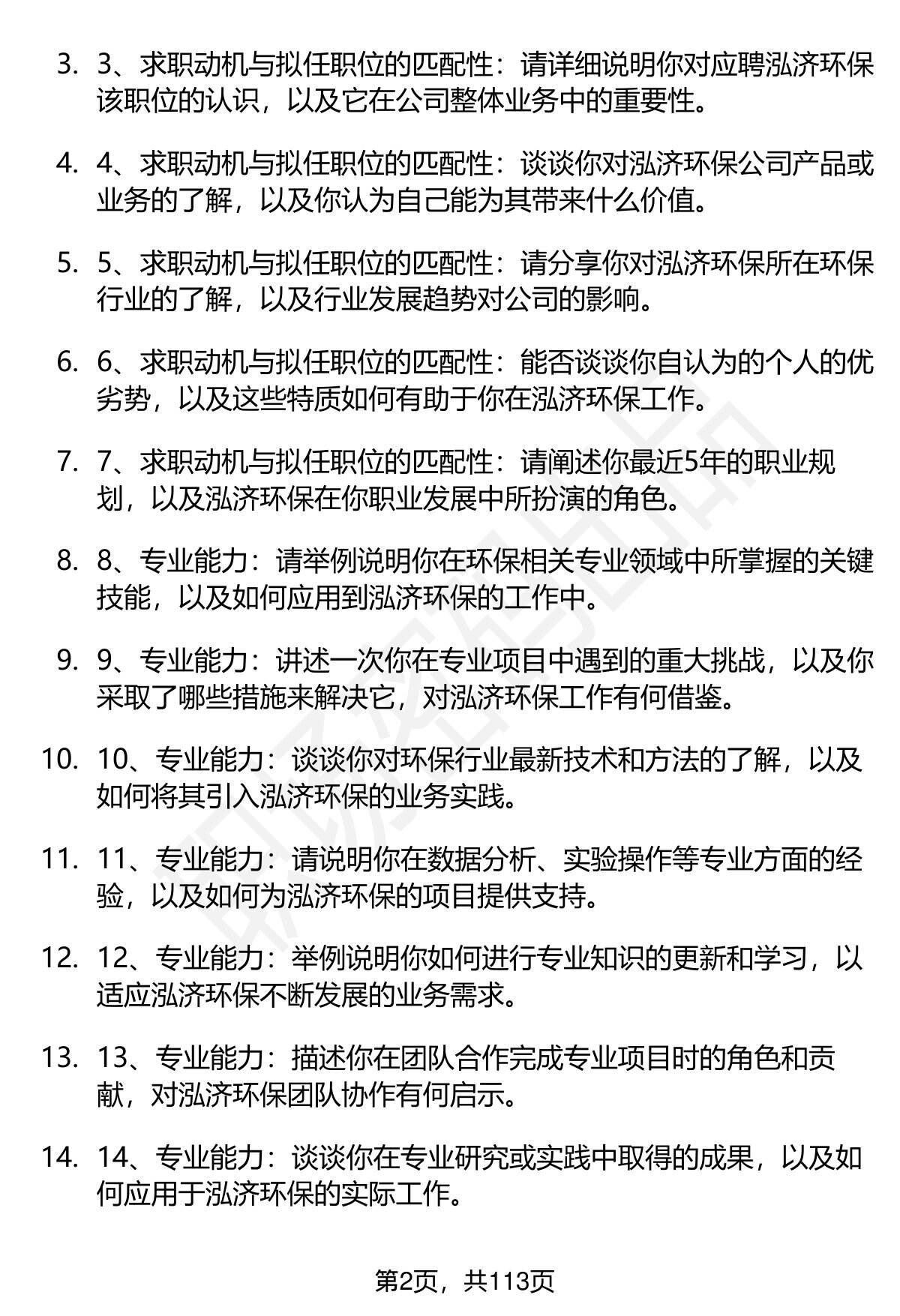 3. 3、求职动机与拟任职位的匹配性：请详细说明你对应聘泓济环保该职位的认识，以及它在公司整体业务中的重要性。

4. 4、求职动机与拟任职位的匹配性：谈谈你对泓济环保公司产品或业务的了解，以及你认为自己能为其带来什么价值。

5. 5、求职动机与拟任职位的匹配性：请分享你对泓济环保所在环保行业的了解，以及行业发展趋势对公司的影响。

6. 6、求职动机与拟任职位的匹配性：能否谈谈你自认为的个人的优劣势，以及这些特质如何有助于你在泓济环保工作。

7. 7、求职动机与拟任职位的匹配性：请阐述你最近5年的职业规划，以及泓济环保在你职业发展中所扮演的角色。

8. 8、专业能力：请举例说明你在环保相关专业领域中所掌握的关键技能，以及如何应用到泓济环保的工作中。

9. 9、专业能力：讲述一次你在专业项目中遇到的重大挑战，以及你采取了哪些措施来解决它，对泓济环保工作有何借鉴。

10. 10、专业能力：谈谈你对环保行业最新技术和方法的了解，以及如何将其引入泓济环保的业务实践。

11. 11、专业能力：请说明你在数据分析、实验操作等专业方面的经验，以及如何为泓济环保的项目提供支持。

12. 12、专业能力：举例说明你如何进行专业知识的更新和学习，以适应泓济环保不断发展的业务需求。

13. 13、专业能力：描述你在团队合作完成专业项目时的角色和贡献，对泓济环保团队协作有何启示。

14. 14、专业能力：谈谈你在专业研究或实践中取得的成果，以及如何应用于泓济环保的实际工作。

第2页，共113页